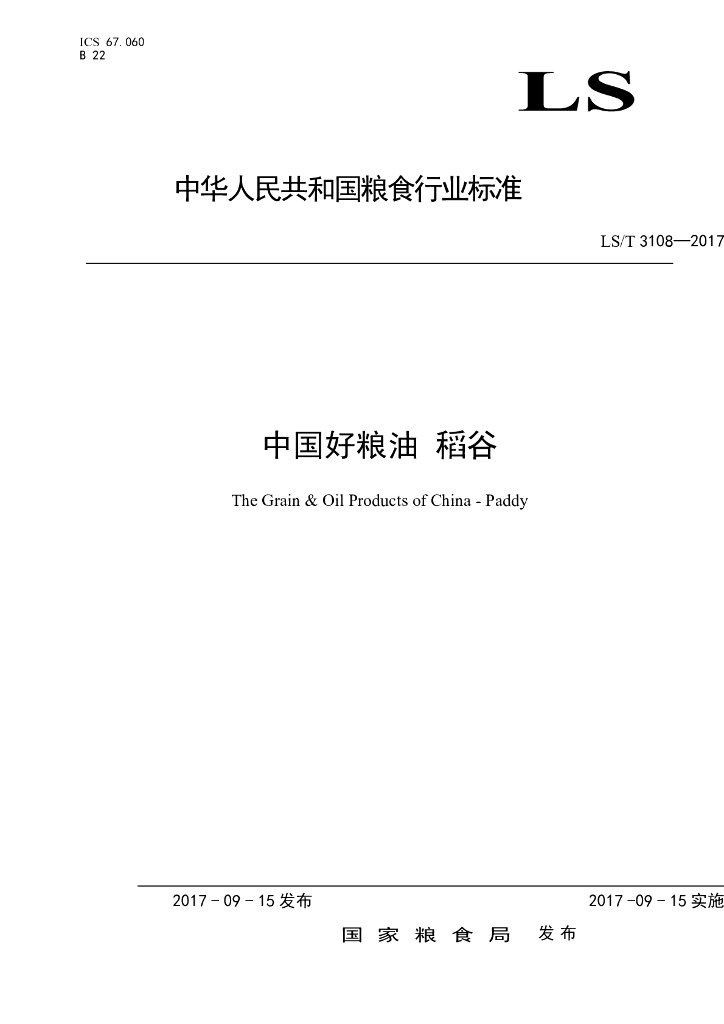 ICS 67.060
B 22

LS

中华人民共和国粮食行业标准

LS/T 3108—2017

中国好粮油 稻谷

The Grain & Oil Products of China - Paddy

2017-09-15发布 2017-09-15实施

国家粮食局 发布